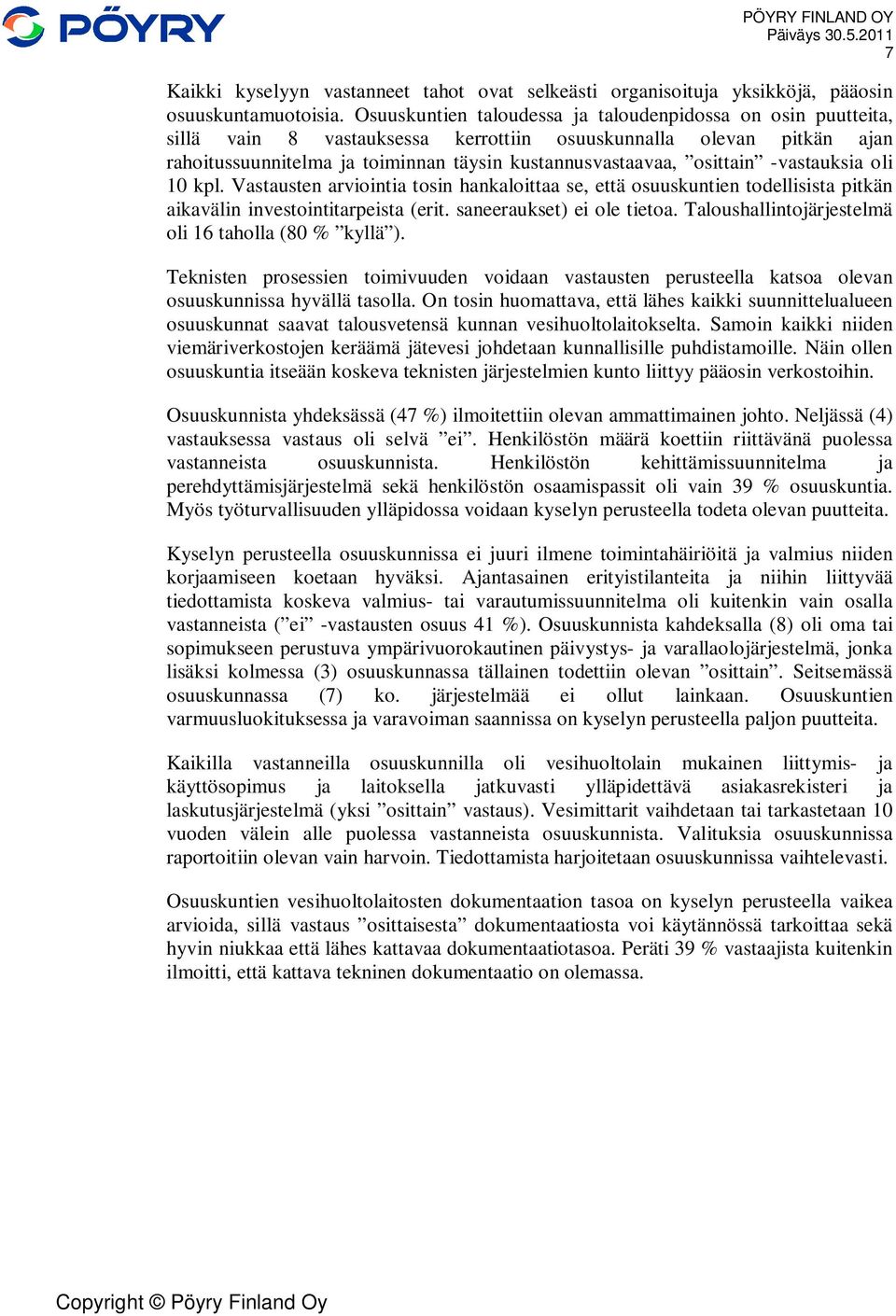 PÖYRY

PÖYRY FINLAND OY
Päiväys 30.5.2011
7

Kaikki kyselyyn vastanneet tahot ovat selkeästi organisoituja yksikköjä, pääosin osuuskuntamuotoisia. Osuuskuntien taloudessa ja taloudenpidossa on osin puutteita, sillä vain 8 vastauksessa kerrottiin osuuskunnalla olevan pitkän ajan rahoitussuunnitelma ja toiminnan täysin kustannusvastaavaa, ”osittain” -vastauksia oli 10 kpl. Vastausten arviointia tosin hankaloittaa se, että osuuskuntien todellisista pitkän aikavälin investointitarpeista (erit. saneeraukset) ei ole tietoa. Taloushallintojärjestelmä oli 16 taholla (80 % ”kyllä”).

Teknisten prosessien toimivuuden voidaan vastausten perusteella katsoa olevan osuuskunnissa hyvällä tasolla. On tosin huomattava, että lähes kaikki suunnittelualueen osuuskunnat saavat talousvetensä kunnan vesihuoltolaitokselta. Samoin kaikki niiden viemäriverkostojen keräämä jätevesi johdetaan kunnallisille puhdistamoille. Näin ollen osuuskuntia itseään koskeva teknisten järjestelmien kunto liittyy pääosin verkostoihin.

Osuuskunnista yhdeksässä (47 %) ilmoitettiin olevan ammattimainen johto. Neljässä (4) vastauksessa vastaus oli selvä ”ei”. Henkilöstön määrä koettiin riittävänä puolessa vastanneista osuuskunnista. Henkilöstön kehittämissuunnitelma ja perehdyttämisjärjestelmä sekä henkilöstön osaamispassit oli vain 39 % osuuskuntia. Myös työturvallisuuden ylläpidossa voidaan kyselyn perusteella todeta olevan puutteita.

Kyselyn perusteella osuuskunnissa ei juuri ilmene toimintahäiriöitä ja valmius niiden korjaamiseen koetaan hyväksi. Ajantasainen erityistilanteita ja niihin liittyvää tiedottamista koskeva valmius- tai varautumissuunnitelma oli kuitenkin vain osalla vastanneista (”ei” -vastausten osuus 41 %). Osuuskunnista kahdeksalla (8) oli oma tai sopimukseen perustuva ympärivuorokautinen päivystys- ja varallaolojärjestelmä, jonka lisäksi kolmessa (3) osuuskunnassa tällainen todettiin olevan ”osittain”. Seitsemässä osuuskunnassa (7) ko. järjestelmää ei ollut lainkaan. Osuuskuntien varmuusluokituksessa ja varavoiman saannissa on kyselyn perusteella paljon puutteita.

Kaikilla vastanneilla osuuskunnilla oli vesihuoltolain mukainen liittymis- ja käyttösopimus ja laitoksella jatkuvasti ylläpidettävä asiakasrekisteri ja laskutusjärjestelmä (yksi ”osittain” vastaus). Vesimittarit vaihdetaan tai tarkastetaan 10 vuoden välein alle puolessa vastanneista osuuskunnista. Valituksia osuuskunnissa raportoitiin olevan vain harvoin. Tiedottamista harjoitetaan osuuskunnissa vaihtelevasti.

Osuuskuntien vesihuoltolaitosten dokumentaation tasoa on kyselyn perusteella vaikea arvioida, sillä vastaus ”osittaisesta” dokumentaatiosta voi käytännössä tarkoittaa sekä hyvin niukkaa että lähes kattavaa dokumentaatiotasoa. Peräti 39 % vastaajista kuitenkin ilmoitti, että kattava tekninen dokumentaatio on olemassa.

Copyright © Pöyry Finland Oy